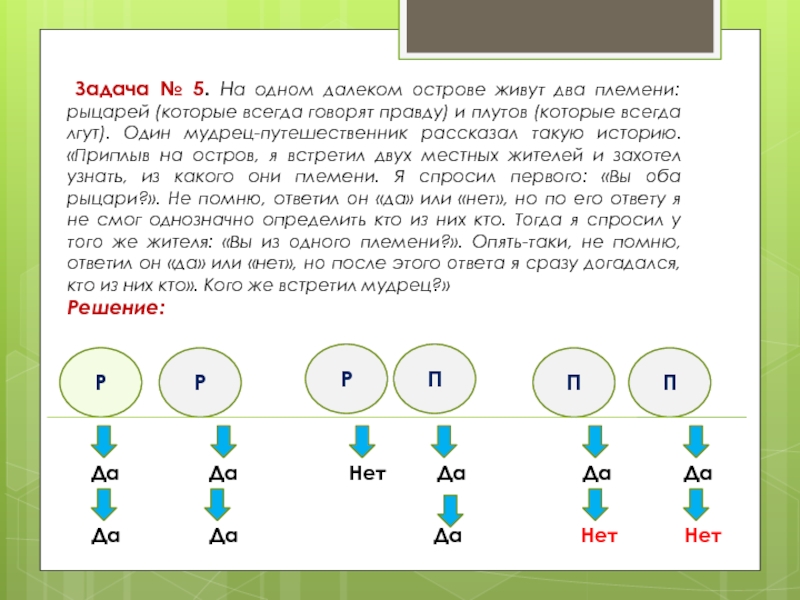 Задача № 5. На одном далеком острове живут два племени: рыцарей (которые всегда говорят правду) и плутов (которые всегда лгут). Один мудрец-путешественник рассказал такую историю. «Приплыв на остров, я встретил двух местных жителей и захотел узнать, из какого они племени. Я спросил первого: «Вы оба рыцари?». Не помню, ответил он «да» или «нет», но по его ответу я не смог однозначно определить кто из них кто. Тогда я спросил у того же жителя: «Вы из одного племени?». Опять-таки, не помню, ответил он «да» или «нет», но после этого ответа я сразу догадался, кто из них кто». Кого же встретил мудрец?»
Решение:

Р Р Р П П П

Да Да Нет Да Да Да

Да Да Да Нет Нет